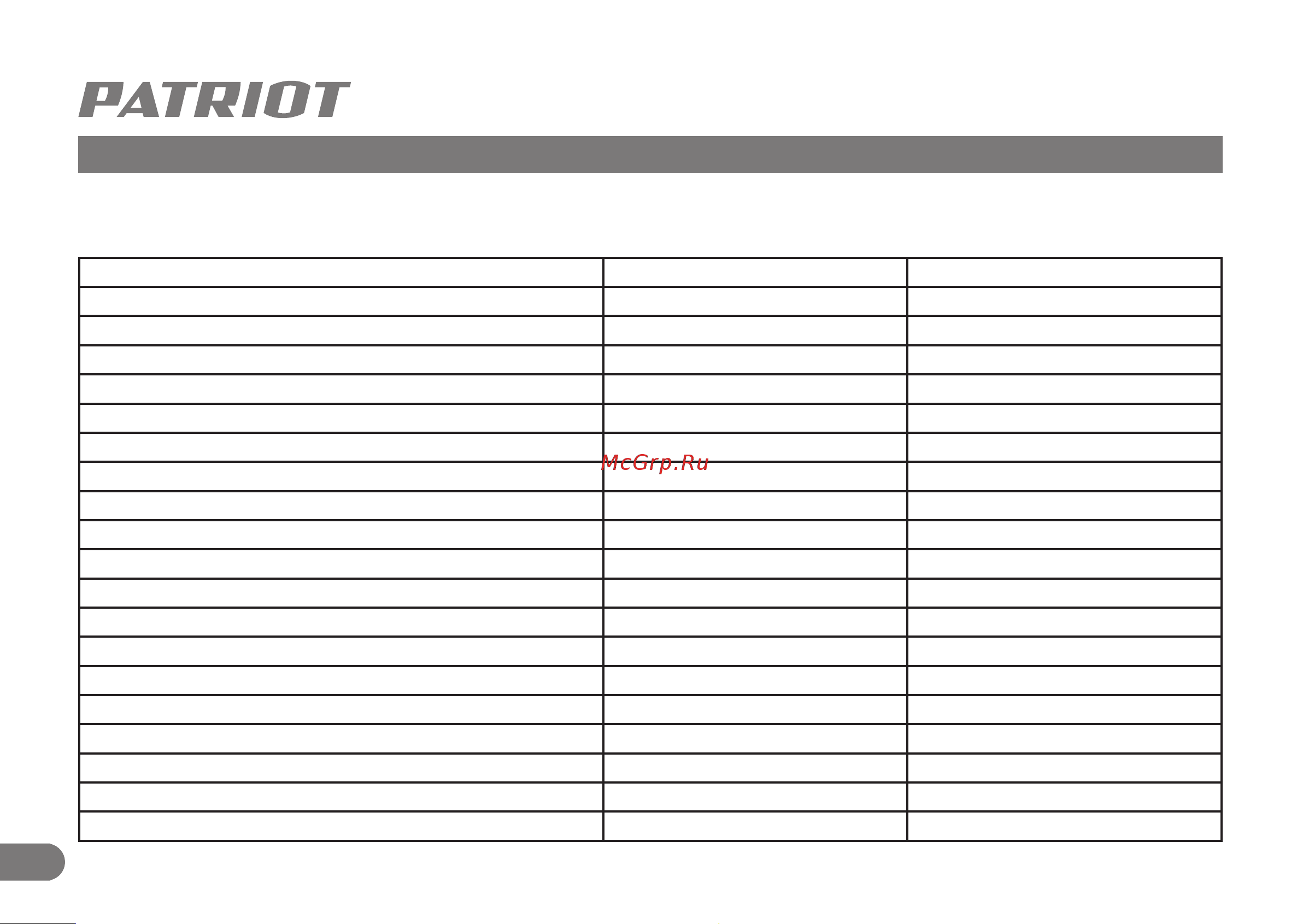 PATRIOT

McGrp.Ru